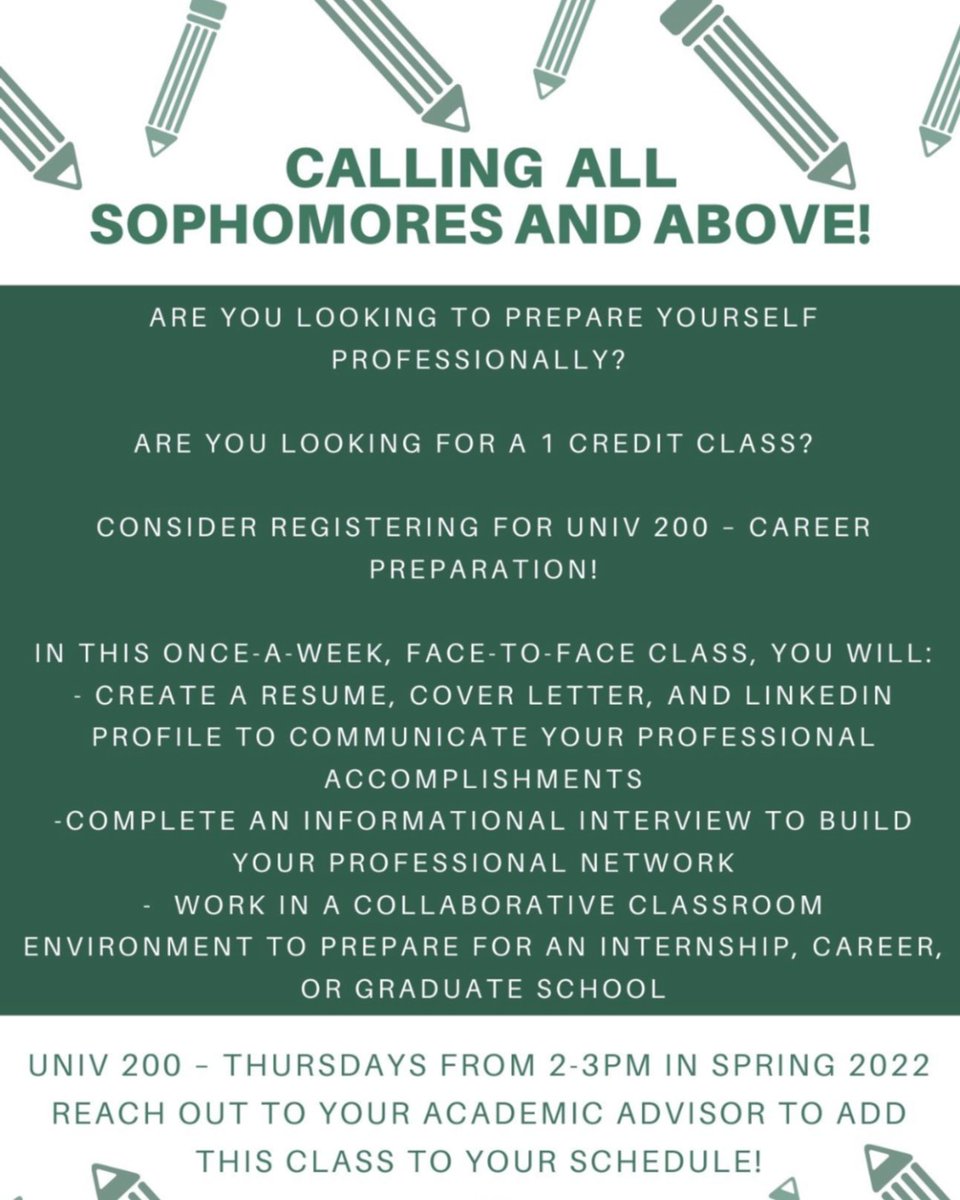 CALLING ALL SOPHOMORES AND ABOVE!

ARE YOU LOOKING TO PREPARE YOURSELF PROFESSIONALLY?

ARE YOU LOOKING FOR A 1 CREDIT CLASS?

CONSIDER REGISTERING FOR UNIV 200 – CAREER PREPARATION!

IN THIS ONCE-A-WEEK, FACE-TO-FACE CLASS, YOU WILL:
- CREATE A RESUME, COVER LETTER, AND LINKEDIN PROFILE TO COMMUNICATE YOUR PROFESSIONAL ACCOMPLISHMENTS
-COMPLETE AN INFORMATIONAL INTERVIEW TO BUILD YOUR PROFESSIONAL NETWORK
- WORK IN A COLLABORATIVE CLASSROOM ENVIRONMENT TO PREPARE FOR AN INTERNSHIP, CAREER, OR GRADUATE SCHOOL

UNIV 200 – THURSDAYS FROM 2-3PM IN SPRING 2022
REACH OUT TO YOUR ACADEMIC ADVISOR TO ADD THIS CLASS TO YOUR SCHEDULE!